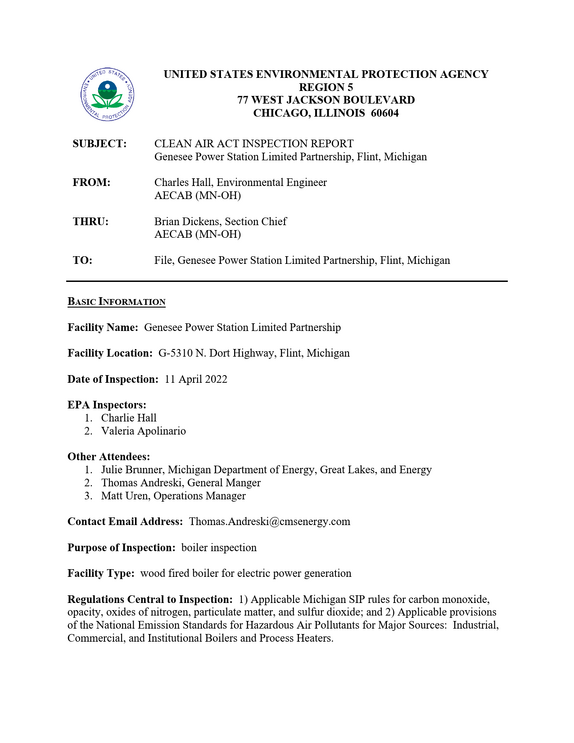 UNITED STATES ENVIRONMENTAL PROTECTION AGENCY
REGION 5
77 WEST JACKSON BOULEVARD
CHICAGO, ILLINOIS 60604

SUBJECT: CLEAN AIR ACT INSPECTION REPORT
Genesee Power Station Limited Partnership, Flint, Michigan

FROM: Charles Hall, Environmental Engineer
AECAB (MN-OH)

THRU: Brian Dickens, Section Chief
AECAB (MN-OH)

TO: File, Genesee Power Station Limited Partnership, Flint, Michigan

BASIC INFORMATION

Facility Name: Genesee Power Station Limited Partnership

Facility Location: G-5310 N. Dort Highway, Flint, Michigan

Date of Inspection: 11 April 2022

EPA Inspectors:
1. Charlie Hall
2. Valeria Apolinario

Other Attendees:
1. Julie Brunner, Michigan Department of Energy, Great Lakes, and Energy
2. Thomas Andreski, General Manger
3. Matt Uren, Operations Manager

Contact Email Address: Thomas.Andreski@cmsenergy.com

Purpose of Inspection: boiler inspection

Facility Type: wood fired boiler for electric power generation

Regulations Central to Inspection: 1) Applicable Michigan SIP rules for carbon monoxide, opacity, oxides of nitrogen, particulate matter, and sulfur dioxide; and 2) Applicable provisions of the National Emission Standards for Hazardous Air Pollutants for Major Sources: Industrial, Commercial, and Institutional Boilers and Process Heaters.